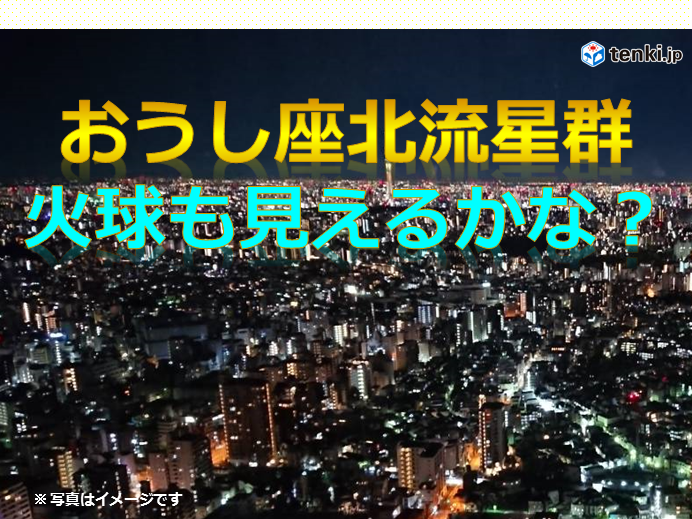 tenki.jp

おうし座北流星群

火球も見えるかな？

※写真はイメージです